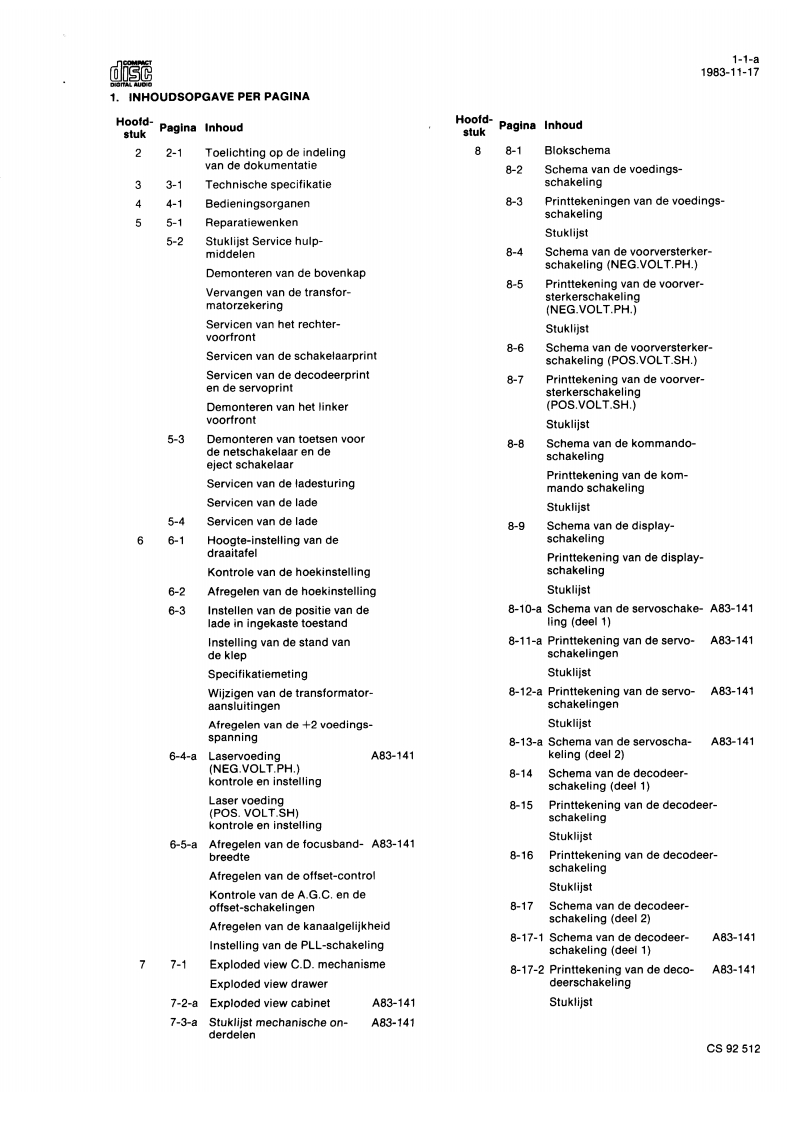 COMPACT disc DIGITAL AUDIO

1-1-a
1983-11-17

1. INHOUDSOPGAVE PER PAGINA

| Hoofdstuk | Pagina | Inhoud | |
|---|---|---|---|
| 2 | 2-1 | Toelichting op de indeling van de dokumentatie | |
| 3 | 3-1 | Technische specifikatie | |
| 4 | 4-1 | Bedieningsorganen | |
| 5 | 5-1 | Reparatiewenken | |
| | 5-2 | Stuklijst Service hulpmiddelen | |
| | | Demonteren van de bovenkap | |
| | | Vervangen van de transformatorzekering | |
| | | Servicen van het rechtervoorfront | |
| | | Servicen van de schakelaarprint | |
| | | Servicen van de decodeerprint en de servoprint | |
| | | Demonteren van het linker voorfront | |
| | 5-3 | Demonteren van toetsen voor de netschakelaar en de eject schakelaar | |
| | | Servicen van de ladesturing | |
| | | Servicen van de lade | |
| | 5-4 | Servicen van de lade | |
| 6 | 6-1 | Hoogte-instelling van de draaitafel | |
| | | Kontrole van de hoekinstelling | |
| | 6-2 | Afregelen van de hoekinstelling | |
| | 6-3 | Instellen van de positie van de lade in ingekaste toestand | |
| | | Instelling van de stand van de klep | |
| | | Specifikatiemeting | |
| | | Wijzigen van de transformatoraansluitingen | |
| | | Afregelen van de +2 voedingsspanning | |
| | 6-4-a | Laservoeding (NEG.VOLT.PH.) kontrole en instelling | A83-141 |
| | | Laser voeding (POS. VOLT.SH) kontrole en instelling | |
| | 6-5-a | Afregelen van de focusbandbreedte | A83-141 |
| | | Afregelen van de offset-control | |
| | | Kontrole van de A.G.C. en de offset-schakelingen | |
| | | Afregelen van de kanaalgelijkheid | |
| | | Instelling van de PLL-schakeling | |
| 7 | 7-1 | Exploded view C.D. mechanisme | |
| | | Exploded view drawer | |
| | 7-2-a | Exploded view cabinet | A83-141 |
| | 7-3-a | Stuklijst mechanische onderdelen | A83-141 |

| Hoofdstuk | Pagina | Inhoud | |
|---|---|---|---|
| 8 | 8-1 | Blokschema | |
| | 8-2 | Schema van de voedingsschakeling | |
| | 8-3 | Printtekeningen van de voedingsschakeling | |
| | | Stuklijst | |
| | 8-4 | Schema van de voorversterkerschakeling (NEG.VOLT.PH.) | |
| | 8-5 | Printtekening van de voorversterkerschakeling (NEG.VOLT.PH.) | |
| | | Stuklijst | |
| | 8-6 | Schema van de voorversterkerschakeling (POS.VOLT.SH.) | |
| | 8-7 | Printtekening van de voorversterkerschakeling (POS.VOLT.SH.) | |
| | | Stuklijst | |
| | 8-8 | Schema van de kommandoschakeling | |
| | | Printtekening van de kommando schakeling | |
| | | Stuklijst | |
| | 8-9 | Schema van de displayschakeling | |
| | | Printtekening van de displayschakeling | |
| | | Stuklijst | |
| | 8-10-a | Schema van de servoschakeling (deel 1) | A83-141 |
| | 8-11-a | Printtekening van de servoschakelingen | A83-141 |
| | | Stuklijst | |
| | 8-12-a | Printtekening van de servoschakelingen | A83-141 |
| | | Stuklijst | |
| | 8-13-a | Schema van de servoschakeling (deel 2) | A83-141 |
| | 8-14 | Schema van de decodeerschakeling (deel 1) | |
| | 8-15 | Printtekening van de decodeerschakeling | |
| | | Stuklijst | |
| | 8-16 | Printtekening van de decodeerschakeling | |
| | | Stuklijst | |
| | 8-17 | Schema van de decodeerschakeling (deel 2) | |
| | 8-17-1 | Schema van de decodeerschakeling (deel 1) | A83-141 |
| | 8-17-2 | Printtekening van de decodeerschakeling | A83-141 |
| | | Stuklijst | |

CS 92 512